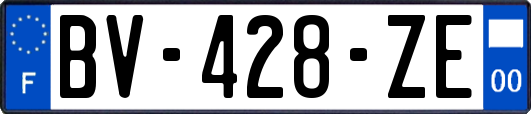 F
BV-428-ZE
00